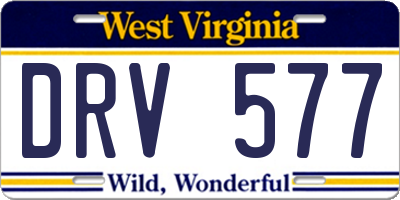 West Virginia

DRV 577

Wild, Wonderful